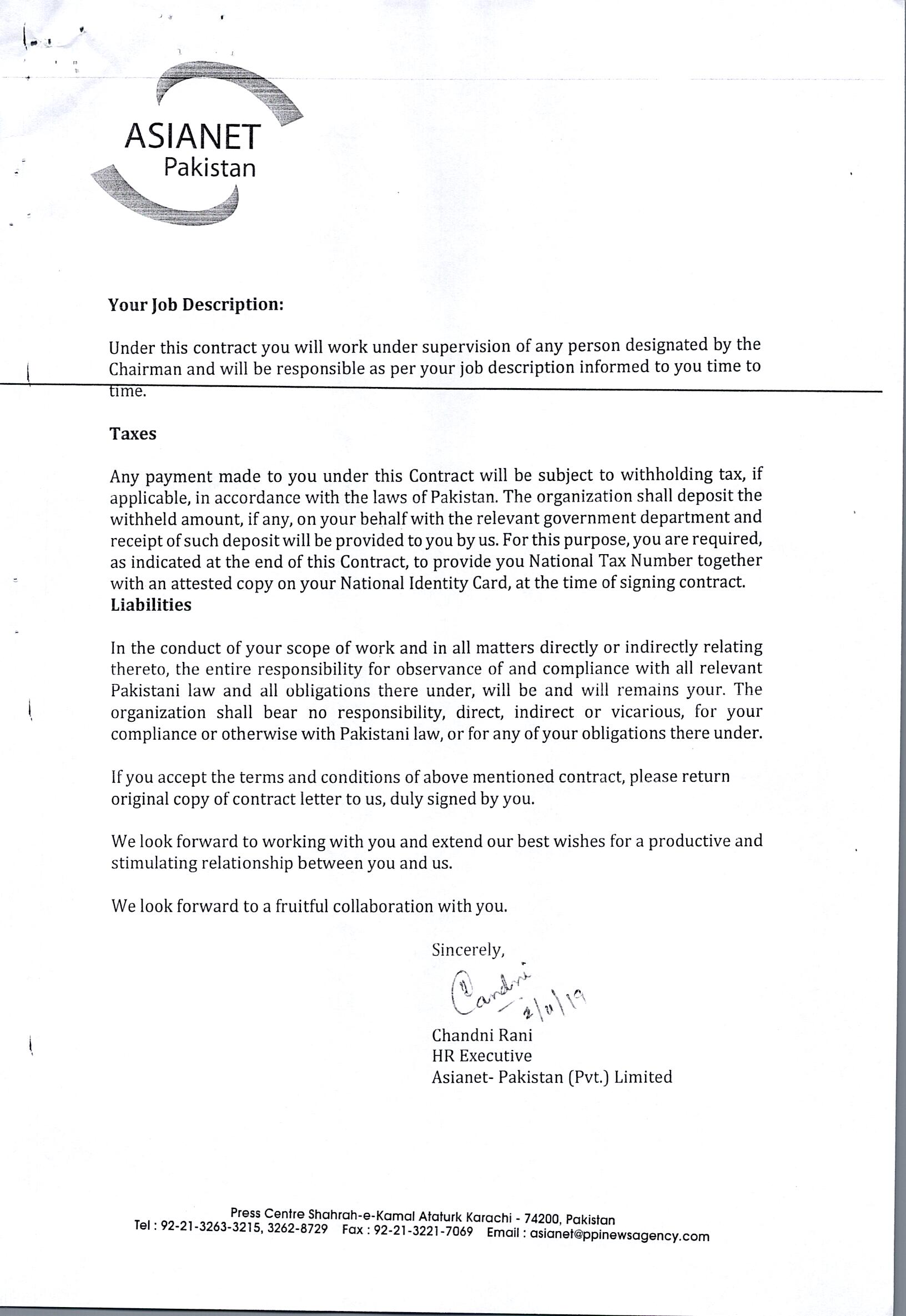 ASIANET
Pakistan

Your Job Description:

Under this contract you will work under supervision of any person designated by the Chairman and will be responsible as per your job description informed to you time to time.

Taxes

Any payment made to you under this Contract will be subject to withholding tax, if applicable, in accordance with the laws of Pakistan. The organization shall deposit the withheld amount, if any, on your behalf with the relevant government department and receipt of such deposit will be provided to you by us. For this purpose, you are required, as indicated at the end of this Contract, to provide you National Tax Number together with an attested copy on your National Identity Card, at the time of signing contract.
Liabilities

In the conduct of your scope of work and in all matters directly or indirectly relating thereto, the entire responsibility for observance of and compliance with all relevant Pakistani law and all obligations there under, will be and will remains your. The organization shall bear no responsibility, direct, indirect or vicarious, for your compliance or otherwise with Pakistani law, or for any of your obligations there under.

If you accept the terms and conditions of above mentioned contract, please return original copy of contract letter to us, duly signed by you.

We look forward to working with you and extend our best wishes for a productive and stimulating relationship between you and us.

We look forward to a fruitful collaboration with you.

Sincerely,

Candni 2/11/19

Chandni Rani
HR Executive
Asianet- Pakistan (Pvt.) Limited

Press Centre Shahrah-e-Kamal Ataturk Karachi - 74200, Pakistan
Tel : 92-21-3263-3215, 3262-8729 Fax : 92-21-3221-7069 Email : asianet@ppinewsagency.com